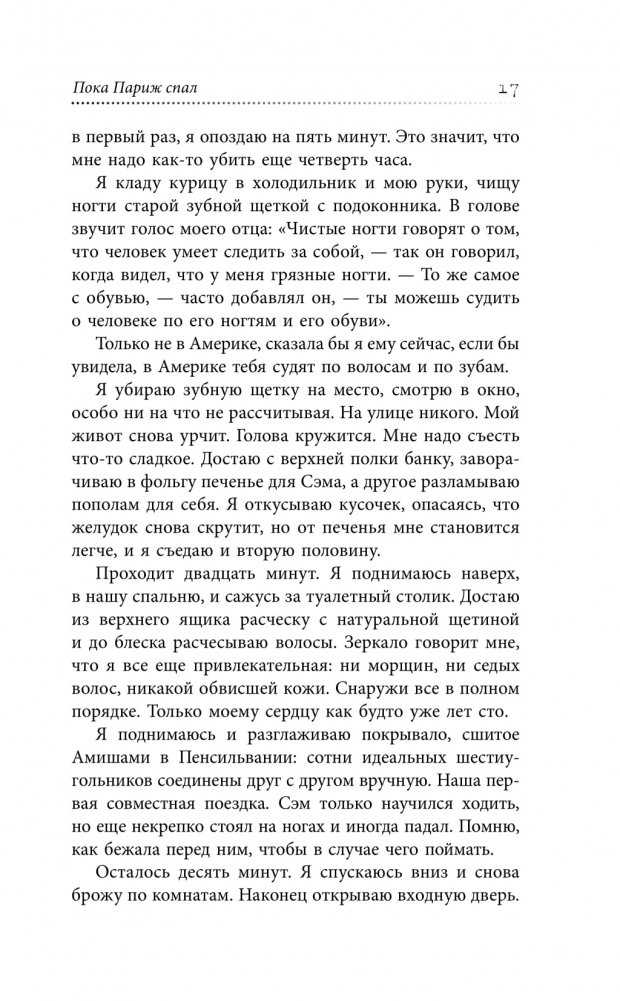 Пока Париж спал 17

в первый раз, я опоздаю на пять минут. Это значит, что мне надо как-то убить еще четверть часа.

Я кладу курицу в холодильник и мою руки, чищу ногти старой зубной щеткой с подоконника. В голове звучит голос моего отца: «Чистые ногти говорят о том, что человек умеет следить за собой, — так он говорил, когда видел, что у меня грязные ногти. — То же самое с обувью, — часто добавлял он, — ты можешь судить о человеке по его ногтям и его обуви».

Только не в Америке, сказала бы я ему сейчас, если бы увидела, в Америке тебя судят по волосам и по зубам.

Я убираю зубную щетку на место, смотрю в окно, особо ни на что не рассчитывая. На улице никого. Мой живот снова урчит. Голова кружится. Мне надо съесть что-то сладкое. Достаю с верхней полки банку, заворачиваю в фольгу печенье для Сэма, а другое разламываю пополам для себя. Я откусываю кусочек, опасаясь, что желудок снова скрутит, но от печенья мне становится легче, и я съедаю и вторую половину.

Проходит двадцать минут. Я поднимаюсь наверх, в нашу спальню, и сажусь за туалетный столик. Достаю из верхнего ящика расческу с натуральной щетиной и до блеска расчесываю волосы. Зеркало говорит мне, что я все еще привлекательная: ни морщин, ни седых волос, никакой обвисшей кожи. Снаружи все в полном порядке. Только моему сердцу как будто уже лет сто.

Я поднимаюсь и разглаживаю покрывало, сшитое Амишами в Пенсильвании: сотни идеальных шестиугольников соединены друг с другом вручную. Наша первая совместная поездка. Сэм только научился ходить, но еще некрепко стоял на ногах и иногда падал. Помню, как бежала перед ним, чтобы в случае чего поймать.

Осталось десять минут. Я спускаюсь вниз и снова брожу по комнатам. Наконец открываю входную дверь.